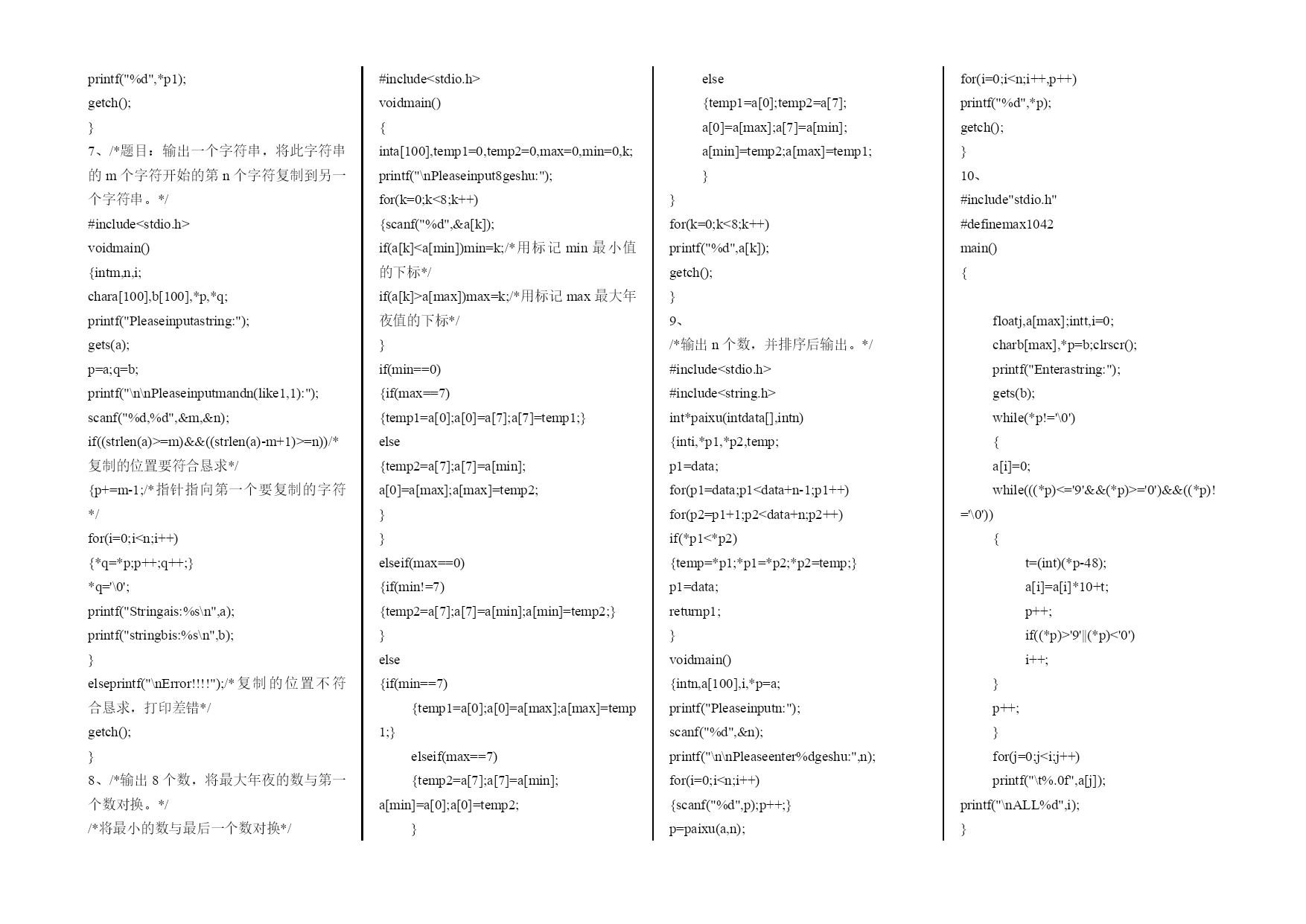 printf("%d",*p1);
getch();
}
7、/*题目：输出一个字符串，将此字符串的 m 个字符开始的第 n 个字符复制到另一个字符串。*/
#include<stdio.h>
voidmain()
{intm,n,i;
chara[100],b[100],*p,*q;
printf("Pleaseinputastring:");
gets(a);
p=a;q=b;
printf("\n\nPleaseinputmandn(like1,1):");
scanf("%d,%d",&m,&n);
if((strlen(a)>=m)&&((strlen(a)-m+1)>=n))/*复制的位置要符合恳求*/
{p+=m-1;/*指针指向第一个要复制的字符*/
for(i=0;i<n;i++)
{*q=*p;p++;q++;}
*q='\0';
printf("Stringais:%s\n",a);
printf("stringbis:%s\n",b);
}
elseprintf("\nError!!!!");/*复制的位置不符合恳求，打印差错*/
getch();
}
8、/*输出 8 个数，将最大年夜的数与第一个数对换。*/
/*将最小的数与最后一个数对换*/

#include<stdio.h>
voidmain()
{
inta[100],temp1=0,temp2=0,max=0,min=0,k;
printf("\nPleaseinput8geshu:");
for(k=0;k<8;k++)
{scanf("%d",&a[k]);
if(a[k]<a[min])min=k;/*用标记 min 最小值的下标*/
if(a[k]>a[max])max=k;/*用标记 max 最大年夜值的下标*/
}
if(min==0)
{if(max==7)
{temp1=a[0];a[0]=a[7];a[7]=temp1;}
else
{temp2=a[7];a[7]=a[min];
a[0]=a[max];a[max]=temp2;
}
}
elseif(max==0)
{if(min!=7)
{temp2=a[7];a[7]=a[min];a[min]=temp2;}
}
else
{if(min==7)
{temp1=a[0];a[0]=a[max];a[max]=temp1;}
elseif(max==7)
{temp2=a[7];a[7]=a[min];
a[min]=a[0];a[0]=temp2;
}

else
{temp1=a[0];temp2=a[7];
a[0]=a[max];a[7]=a[min];
a[min]=temp2;a[max]=temp1;
}
}
for(k=0;k<8;k++)
printf("%d",a[k]);
getch();
}
9、
/*输出 n 个数，并排序后输出。*/
#include<stdio.h>
#include<string.h>
int*paixu(intdata[],intn)
{inti,*p1,*p2,temp;
p1=data;
for(p1=data;p1<data+n-1;p1++)
for(p2=p1+1;p2<data+n;p2++)
if(*p1<*p2)
{temp=*p1;*p1=*p2;*p2=temp;}
p1=data;
returnp1;
}
voidmain()
{intn,a[100],i,*p=a;
printf("Pleaseinputn:");
scanf("%d",&n);
printf("\n\nPleaseenter%dgeshu:",n);
for(i=0;i<n;i++)
{scanf("%d",p);p++;}
p=paixu(a,n);

for(i=0;i<n;i++,p++)
printf("%d",*p);
getch();
}
10、
#include"stdio.h"
#definemax1042
main()
{
floatj,a[max];intt,i=0;
charb[max],*p=b;clrscr();
printf("Enterastring:");
gets(b);
while(*p!='\0')
{
a[i]=0;
while(((*p)<='9'&&(*p)>='0')&&((*p)!='\0'))
{
t=(int)(*p-48);
a[i]=a[i]*10+t;
p++;
if((*p)>'9'||(*p)<'0')
i++;
}
p++;
}
for(j=0;j<i;j++)
printf("\t%.0f",a[j]);
printf("\nALL%d",i);
}